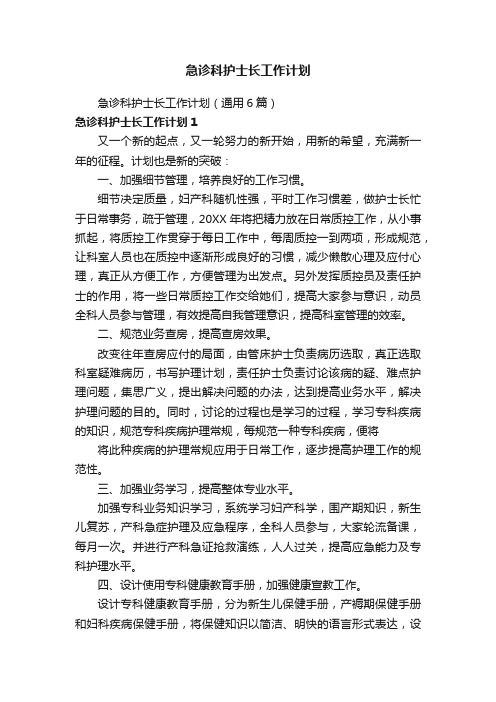 急诊科护士长工作计划

急诊科护士长工作计划（通用6篇）

急诊科护士长工作计划1

又一个新的起点，又一轮努力的新开始，用新的希望，充满新一年的征程。计划也是新的突破：

一、加强细节管理，培养良好的工作习惯。

细节决定质量，妇产科随机性强，平时工作习惯差，做护士长忙于日常事务，疏于管理，20XX年将把精力放在日常质控工作，从小事抓起，将质控工作贯穿于每日工作中，每周质控一到两项，形成规范，让科室人员也在质控中逐渐形成良好的习惯，减少懒散心理及应付心理，真正从方便工作，方便管理为出发点。另外发挥质控员及责任护士的作用，将一些日常质控工作交给她们，提高大家参与意识，动员全科人员参与管理，有效提高自我管理意识，提高科室管理的效率。

二、规范业务查房，提高查房效果。

改变往年查房应付的局面，由管床护士负责病历选取，真正选取科室疑难病历，书写护理计划，责任护士负责讨论该病的疑、难点护理问题，集思广义，提出解决问题的办法，达到提高业务水平，解决护理问题的目的。同时，讨论的过程也是学习的过程，学习专科疾病的知识，规范专科疾病护理常规，每规范一种专科疾病，便将

将此种疾病的护理常规应用于日常工作，逐步提高护理工作的规范性。

三、加强业务学习，提高整体专业水平。

加强专科业务知识学习，系统学习妇产科学，围产期知识，新生儿复苏，产科急症护理及应急程序，全科人员参与，大家轮流备课，每月一次。并进行产科急证抢救演练，人人过关，提高应急能力及专科护理水平。

四、设计使用专科健康教育手册，加强健康宣教工作。

设计专科健康教育手册，分为新生儿保健手册，产褥期保健手册和妇科疾病保健手册，将保健知识以简洁、明快的语言形式表达，设